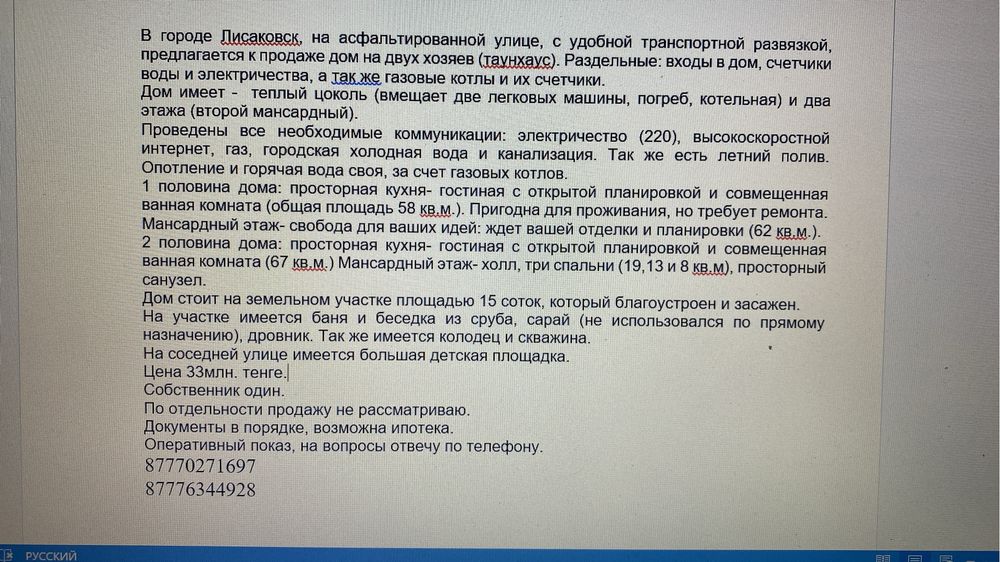 В городе Лисаковск, на асфальтированной улице, с удобной транспортной развязкой, предлагается к продаже дом на двух хозяев (таунхаус). Раздельные: входы в дом, счетчики воды и электричества, а так же газовые котлы и их счетчики.
Дом имеет - теплый цоколь (вмещает две легковых машины, погреб, котельная) и два этажа (второй мансардный).
Проведены все необходимые коммуникации: электричество (220), высокоскоростной интернет, газ, городская холодная вода и канализация. Так же есть летний полив. Опотление и горячая вода своя, за счет газовых котлов.
1 половина дома: просторная кухня- гостиная с открытой планировкой и совмещенная ванная комната (общая площадь 58 кв.м.). Пригодна для проживания, но требует ремонта. Мансардный этаж- свобода для ваших идей: ждет вашей отделки и планировки (62 кв.м.).
2 половина дома: просторная кухня- гостиная с открытой планировкой и совмещенная ванная комната (67 кв.м.) Мансардный этаж- холл, три спальни (19,13 и 8 кв.м), просторный санузел.
Дом стоит на земельном участке площадью 15 соток, который благоустроен и засажен.
На участке имеется баня и беседка из сруба, сарай (не использовался по прямому назначению), дровник. Так же имеется колодец и скважина.
На соседней улице имеется большая детская площадка.
Цена 33млн. тенге.
Собственник один.
По отдельности продажу не рассматриваю.
Документы в порядке, возможна ипотека.
Оперативный показ, на вопросы отвечу по телефону.
87770271697
87776344928

РУССКИЙ